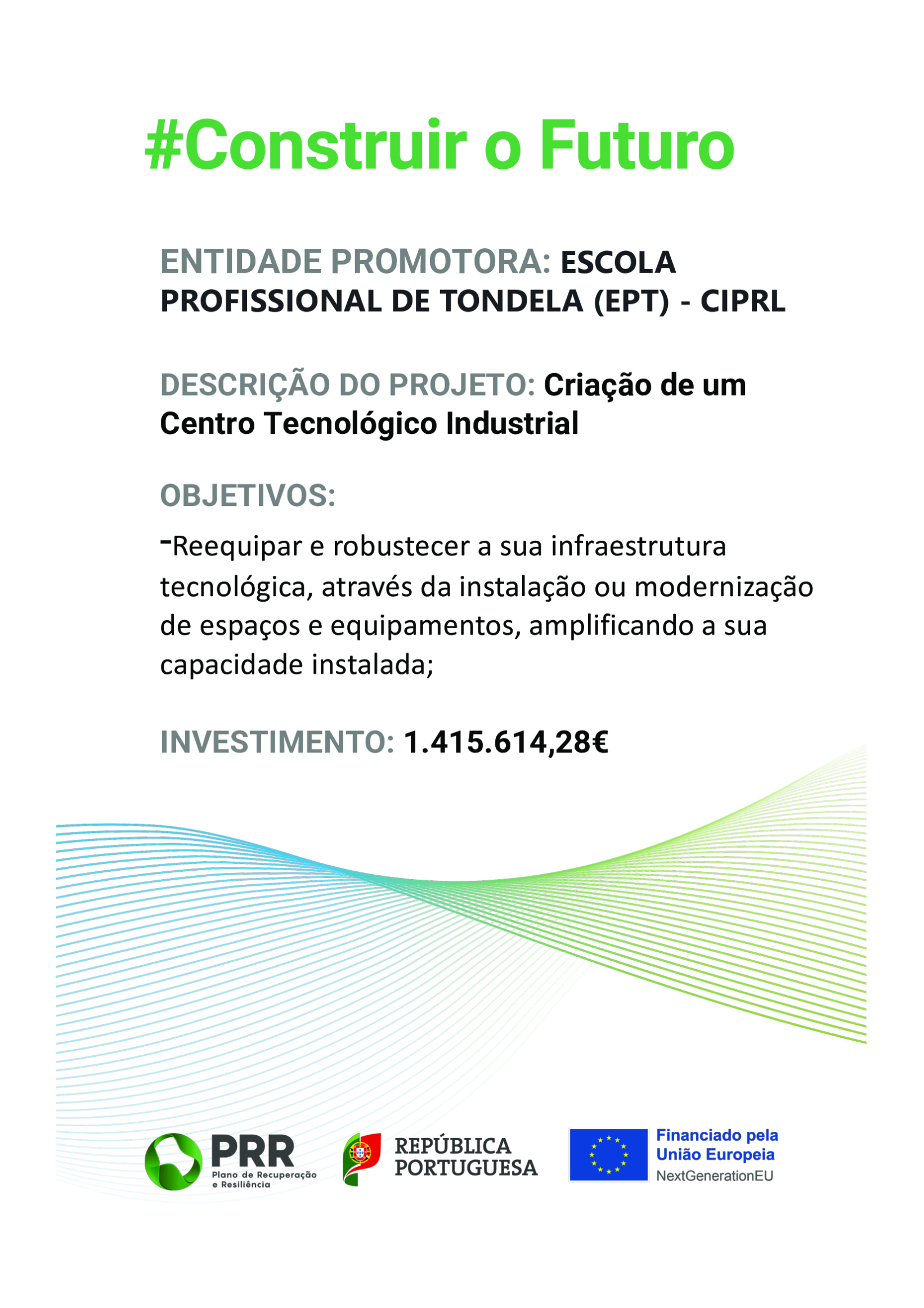 #Construir o Futuro

ENTIDADE PROMOTORA: ESCOLA PROFISSIONAL DE TONDELA (EPT) - CIPRL

DESCRIÇÃO DO PROJETO: Criação de um Centro Tecnológico Industrial

OBJETIVOS:

-Reequipar e robustecer a sua infraestrutura tecnológica, através da instalação ou modernização de espaços e equipamentos, amplificando a sua capacidade instalada;

INVESTIMENTO: 1.415.614,28€

PRR Plano de Recuperação e Resiliência

REPÚBLICA PORTUGUESA

Financiado pela União Europeia NextGenerationEU